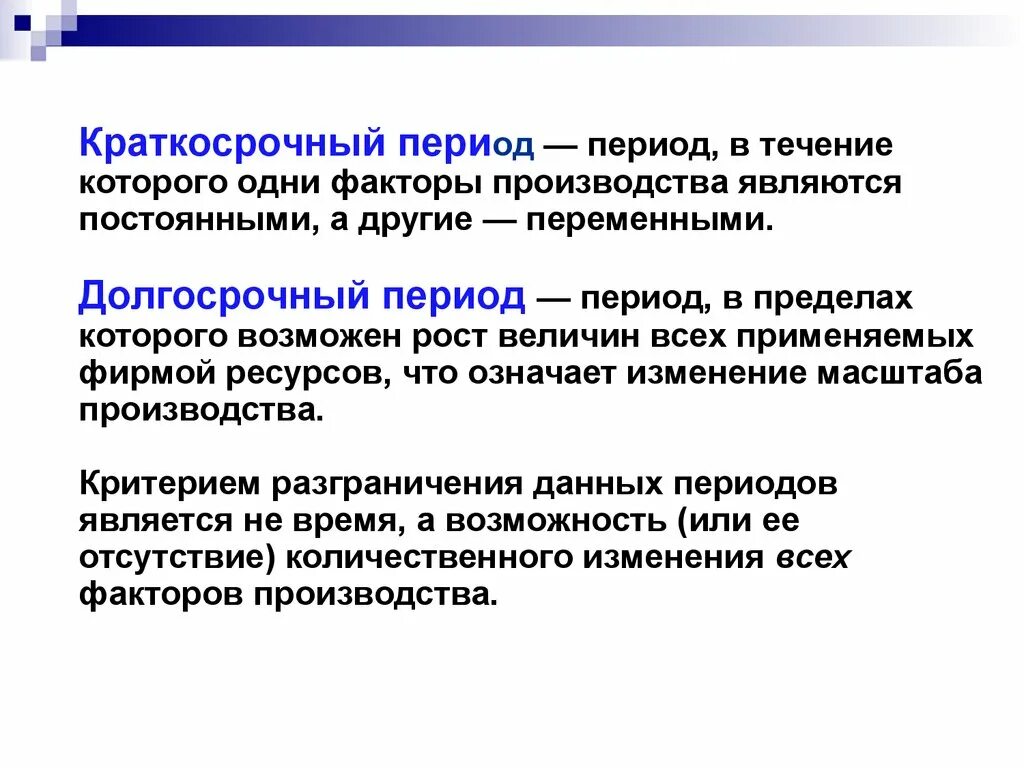 Краткосрочный период — период, в течение которого одни факторы производства являются постоянными, а другие — переменными.

Долгосрочный период — период, в пределах которого возможен рост величин всех применяемых фирмой ресурсов, что означает изменение масштаба производства.

Критерием разграничения данных периодов является не время, а возможность (или ее отсутствие) количественного изменения всех факторов производства.